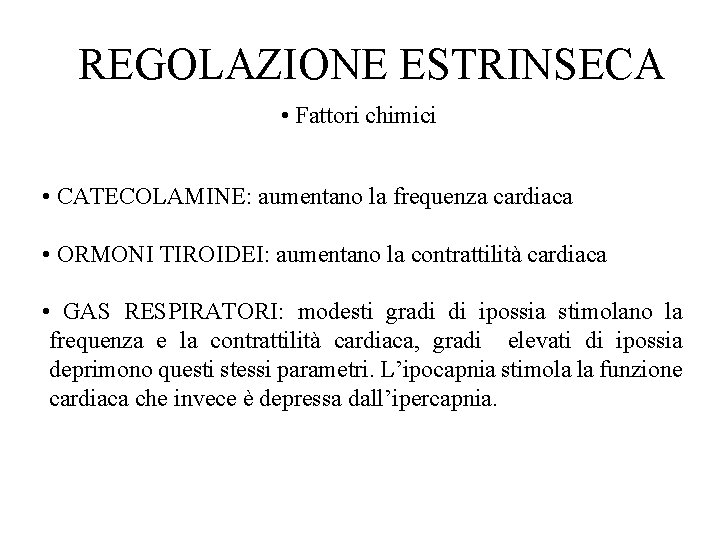 REGOLAZIONE ESTRINSECA

• Fattori chimici

• CATECOLAMINE: aumentano la frequenza cardiaca

• ORMONI TIROIDEI: aumentano la contrattilità cardiaca

• GAS RESPIRATORI: modesti gradi di ipossia stimolano la frequenza e la contrattilità cardiaca, gradi elevati di ipossia deprimono questi stessi parametri. L'ipocapnia stimola la funzione cardiaca che invece è depressa dall'ipercapnia.